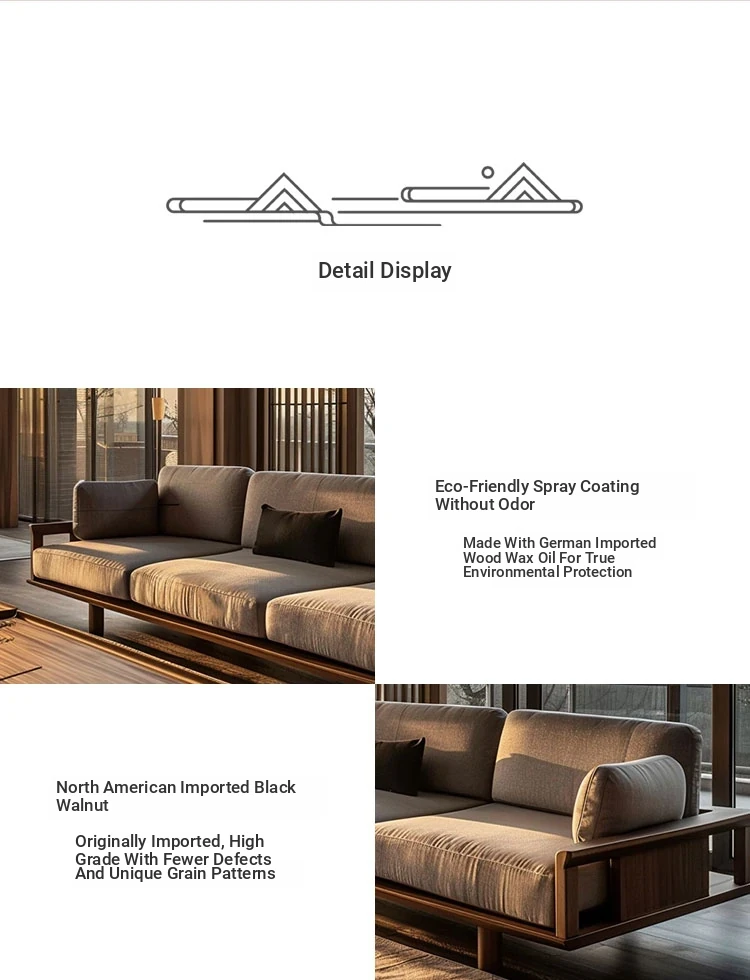 Detail Display

Eco-Friendly Spray Coating Without Odor

Made With German Imported Wood Wax Oil For True Environmental Protection

North American Imported Black Walnut

Originally Imported, High Grade With Fewer Defects And Unique Grain Patterns